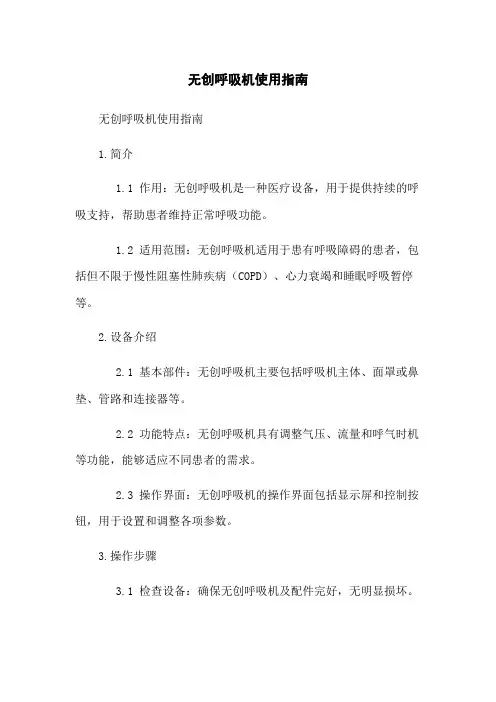 无创呼吸机使用指南

无创呼吸机使用指南

1.简介

1.1 作用：无创呼吸机是一种医疗设备，用于提供持续的呼吸支持，帮助患者维持正常呼吸功能。

1.2 适用范围：无创呼吸机适用于患有呼吸障碍的患者，包括但不限于慢性阻塞性肺疾病（COPD）、心力衰竭和睡眠呼吸暂停等。

2.设备介绍

2.1 基本部件：无创呼吸机主要包括呼吸机主体、面罩或鼻垫、管路和连接器等。

2.2 功能特点：无创呼吸机具有调整气压、流量和呼气时机等功能，能够适应不同患者的需求。

2.3 操作界面：无创呼吸机的操作界面包括显示屏和控制按钮，用于设置和调整各项参数。

3.操作步骤

3.1 检查设备：确保无创呼吸机及配件完好，无明显损坏。